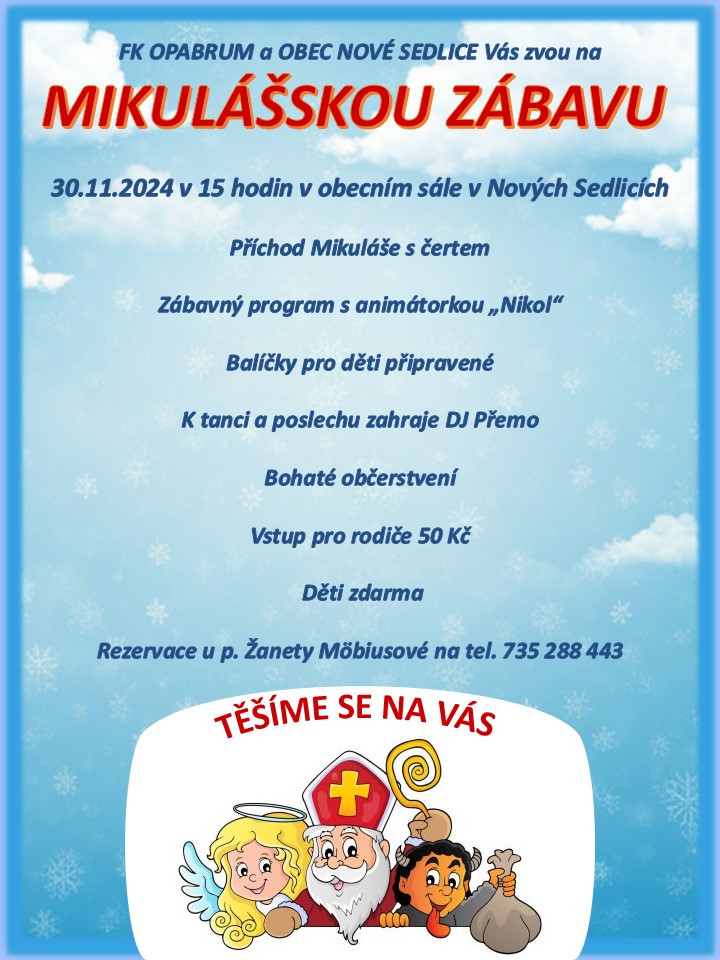 FK OPABRUM a OBEC NOVÉ SEDLICE Vás zvou na

MIKULÁŠSKOU ZÁBAVU

30.11.2024 v 15 hodin v obecním sále v Nových Sedlicích

Příchod Mikuláše s čertem

Zábavný program s animátorkou „Nikol“

Balíčky pro děti připravené

K tanci a poslechu zahraje DJ Přemo

Bohaté občerstvení

Vstup pro rodiče 50 Kč

Děti zdarma

Rezervace u p. Žanety Möbiusové na tel. 735 288 443

TĚŠÍME SE NA VÁS